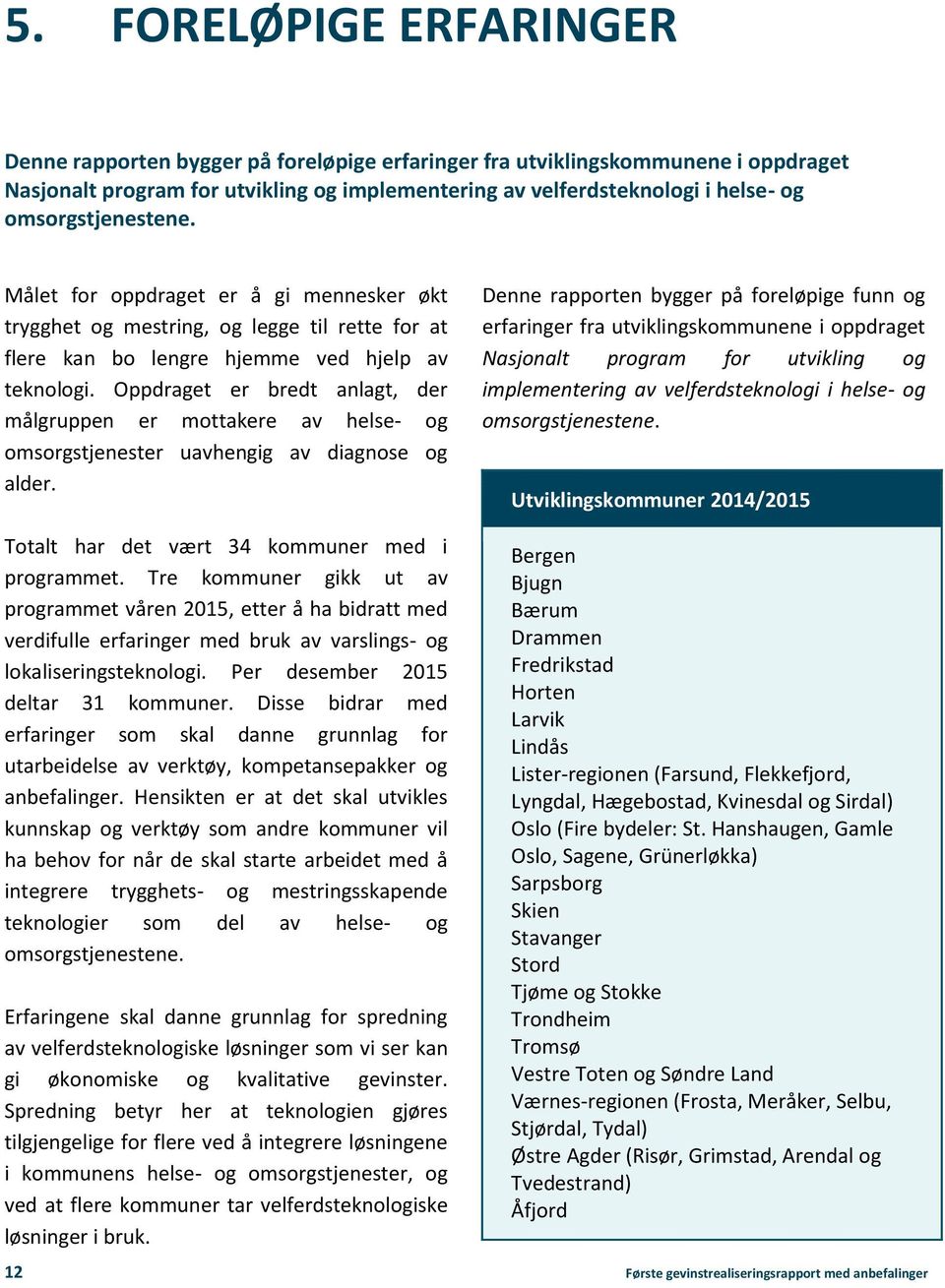 5. FORELØPIGE ERFARINGER

Denne rapporten bygger på foreløpige erfaringer fra utviklingskommunene i oppdraget Nasjonalt program for utvikling og implementering av velferdsteknologi i helse- og omsorgstjenestene.

Målet for oppdraget er å gi mennesker økt trygghet og mestring, og legge til rette for at flere kan bo lengre hjemme ved hjelp av teknologi. Oppdraget er bredt anlagt, der målgruppen er mottakere av helse- og omsorgstjenester uavhengig av diagnose og alder.

Totalt har det vært 34 kommuner med i programmet. Tre kommuner gikk ut av programmet våren 2015, etter å ha bidratt med verdifulle erfaringer med bruk av varslings- og lokaliseringsteknologi. Per desember 2015 deltar 31 kommuner. Disse bidrar med erfaringer som skal danne grunnlag for utarbeidelse av verktøy, kompetansepakker og anbefalinger. Hensikten er at det skal utvikles kunnskap og verktøy som andre kommuner vil ha behov for når de skal starte arbeidet med å integrere trygghets- og mestringsskapende teknologier som del av helse- og omsorgstjenestene.

Erfaringene skal danne grunnlag for spredning av velferdsteknologiske løsninger som vi ser kan gi økonomiske og kvalitative gevinster. Spredning betyr her at teknologien gjøres tilgjengelige for flere ved å integrere løsningene i kommunens helse- og omsorgstjenester, og ved at flere kommuner tar velferdsteknologiske løsninger i bruk.

Denne rapporten bygger på foreløpige funn og erfaringer fra utviklingskommunene i oppdraget Nasjonalt program for utvikling og implementering av velferdsteknologi i helse- og omsorgstjenestene.

Utviklingskommuner 2014/2015

Bergen
Bjugn
Bærum
Drammen
Fredrikstad
Horten
Larvik
Lindås
Lister-regionen (Farsund, Flekkefjord, Lyngdal, Hægebostad, Kvinesdal og Sirdal)
Oslo (Fire bydeler: St. Hanshaugen, Gamle Oslo, Sagene, Grünerløkka)
Sarpsborg
Skien
Stavanger
Stord
Tjøme og Stokke
Trondheim
Tromsø
Vestre Toten og Søndre Land
Værnes-regionen (Frosta, Meråker, Selbu, Stjørdal, Tydal)
Østre Agder (Risør, Grimstad, Arendal og Tvedestrand)
Åfjord

12

Første gevinstrealiseringsrapport med anbefalinger